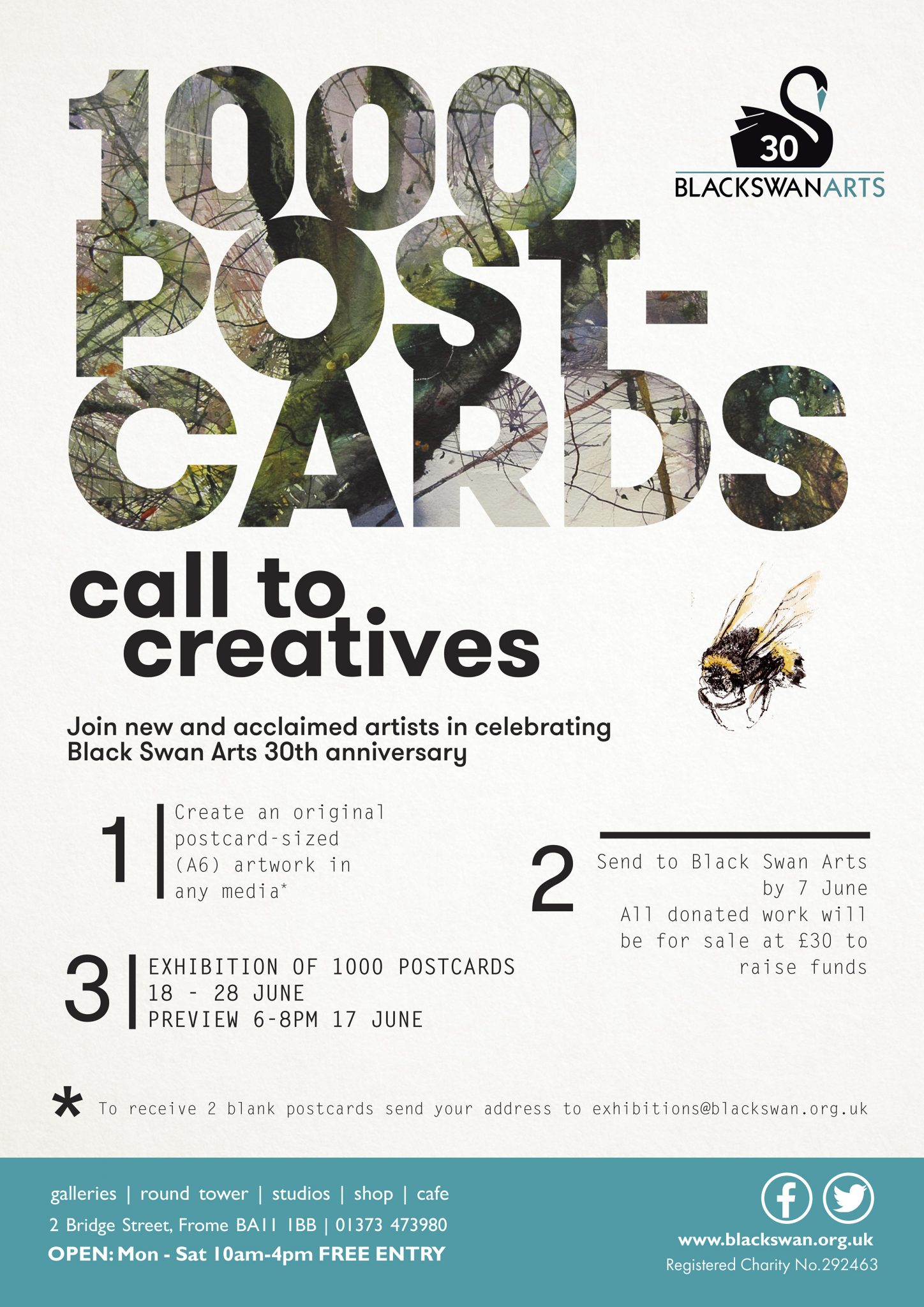 1000 POST-CARDS

30
BLACKSWANARTS

call to creatives

Join new and acclaimed artists in celebrating Black Swan Arts 30th anniversary

1 Create an original postcard-sized (A6) artwork in any media*

2 Send to Black Swan Arts by 7 June
All donated work will be for sale at £30 to raise funds

3 EXHIBITION OF 1000 POSTCARDS
18 - 28 JUNE
PREVIEW 6-8PM 17 JUNE

* To receive 2 blank postcards send your address to exhibitions@blackswan.org.uk

galleries | round tower | studios | shop | cafe
2 Bridge Street, Frome BA11 1BB | 01373 473980
OPEN: Mon - Sat 10am-4pm FREE ENTRY

www.blackswan.org.uk
Registered Charity No.292463